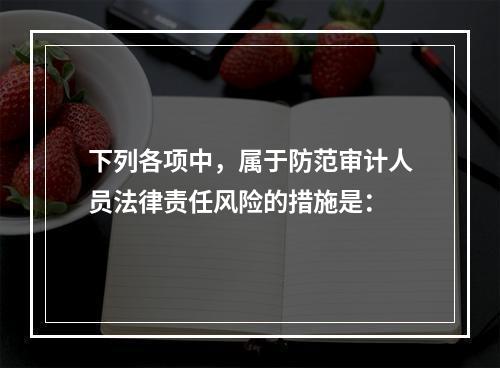 下列各项中，属于防范审计人员法律责任风险的措施是：